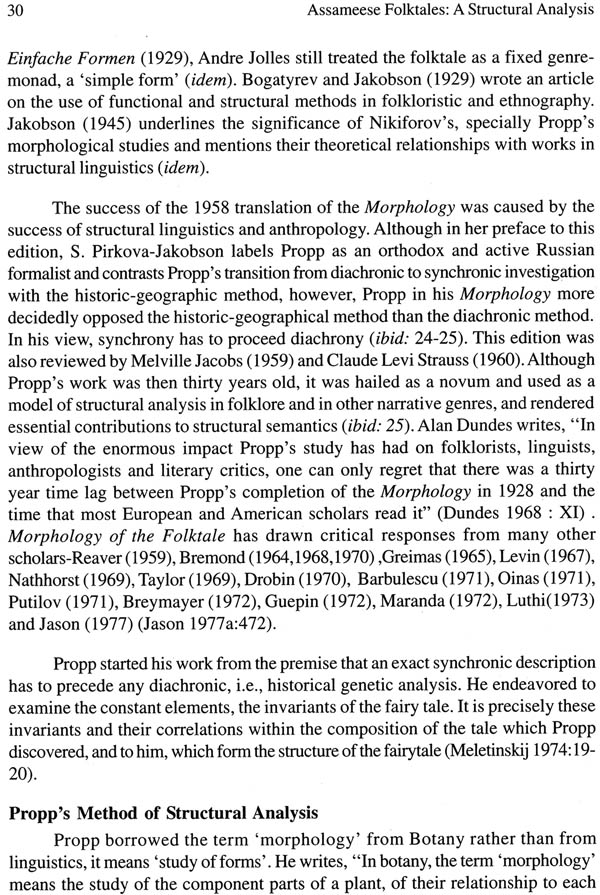 30 Assameese Folktales: A Structural Analysis

Einfache Formen (1929), Andre Jolles still treated the folktale as a fixed genre-monad, a 'simple form' (idem). Bogatyrev and Jakobson (1929) wrote an article on the use of functional and structural methods in folkloristic and ethnography. Jakobson (1945) underlines the significance of Nikiforov's, specially Propp's morphological studies and mentions their theoretical relationships with works in structural linguistics (idem).

The success of the 1958 translation of the Morphology was caused by the success of structural linguistics and anthropology. Although in her preface to this edition, S. Pirkova-Jakobson labels Propp as an orthodox and active Russian formalist and contrasts Propp's transition from diachronic to synchronic investigation with the historic-geographic method, however, Propp in his Morphology more decidedly opposed the historic-geographical method than the diachronic method. In his view, synchrony has to proceed diachrony (ibid: 24-25). This edition was also reviewed by Melville Jacobs (1959) and Claude Levi Strauss (1960). Although Propp's work was then thirty years old, it was hailed as a novum and used as a model of structural analysis in folklore and in other narrative genres, and rendered essential contributions to structural semantics (ibid: 25). Alan Dundes writes, "In view of the enormous impact Propp's study has had on folklorists, linguists, anthropologists and literary critics, one can only regret that there was a thirty year time lag between Propp's completion of the Morphology in 1928 and the time that most European and American scholars read it" (Dundes 1968 : XI) . Morphology of the Folktale has drawn critical responses from many other scholars-Reaver (1959), Bremond (1964,1968,1970) ,Greimas (1965), Levin (1967), Nathhorst (1969), Taylor (1969), Drobin (1970), Barbulescu (1971), Oinas (1971), Putilov (1971), Breymayer (1972), Guepin (1972), Maranda (1972), Luthi(1973) and Jason (1977) (Jason 1977a:472).

Propp started his work from the premise that an exact synchronic description has to precede any diachronic, i.e., historical genetic analysis. He endeavored to examine the constant elements, the invariants of the fairy tale. It is precisely these invariants and their correlations within the composition of the tale which Propp discovered, and to him, which form the structure of the fairytale (Meletinskij 1974:19-20).

Propp's Method of Structural Analysis

Propp borrowed the term 'morphology' from Botany rather than from linguistics, it means 'study of forms'. He writes, "In botany, the term 'morphology' means the study of the component parts of a plant, of their relationship to each